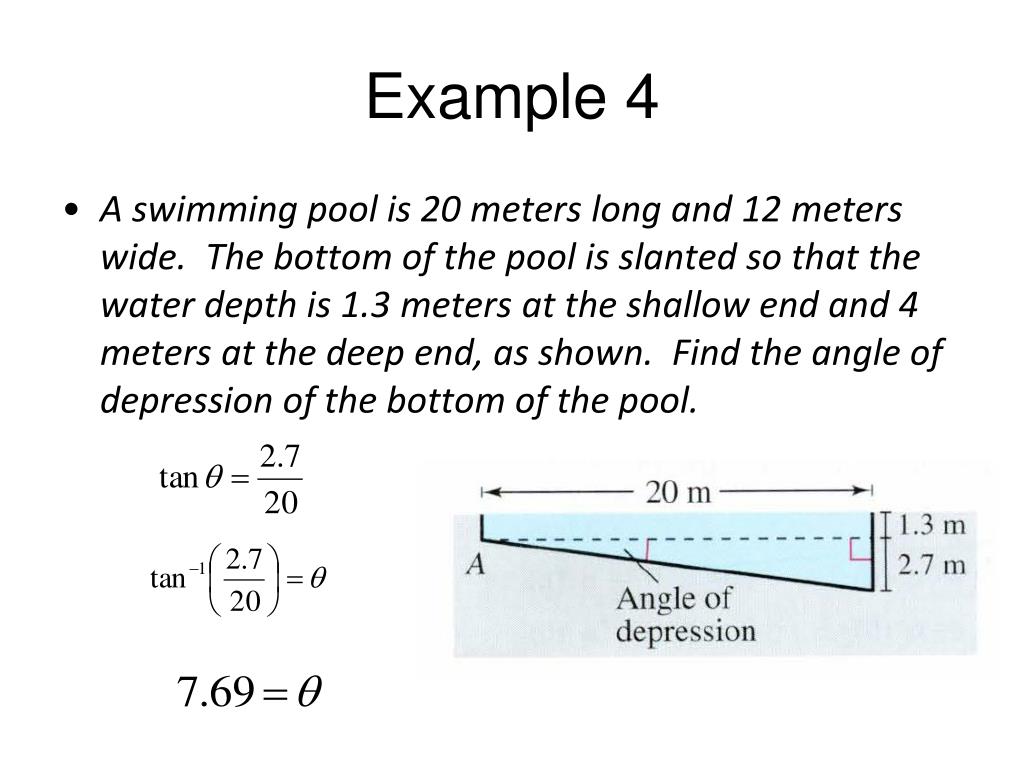 Example 4

• A swimming pool is 20 meters long and 12 meters wide. The bottom of the pool is slanted so that the water depth is 1.3 meters at the shallow end and 4 meters at the deep end, as shown. Find the angle of depression of the bottom of the pool.

$\tan\theta = \frac{2.7}{20}$

$\tan^{-1}\left(\frac{2.7}{20}\right) = \theta$

$7.69 = \theta$

20 m

1.3 m

2.7 m

A

Angle of depression